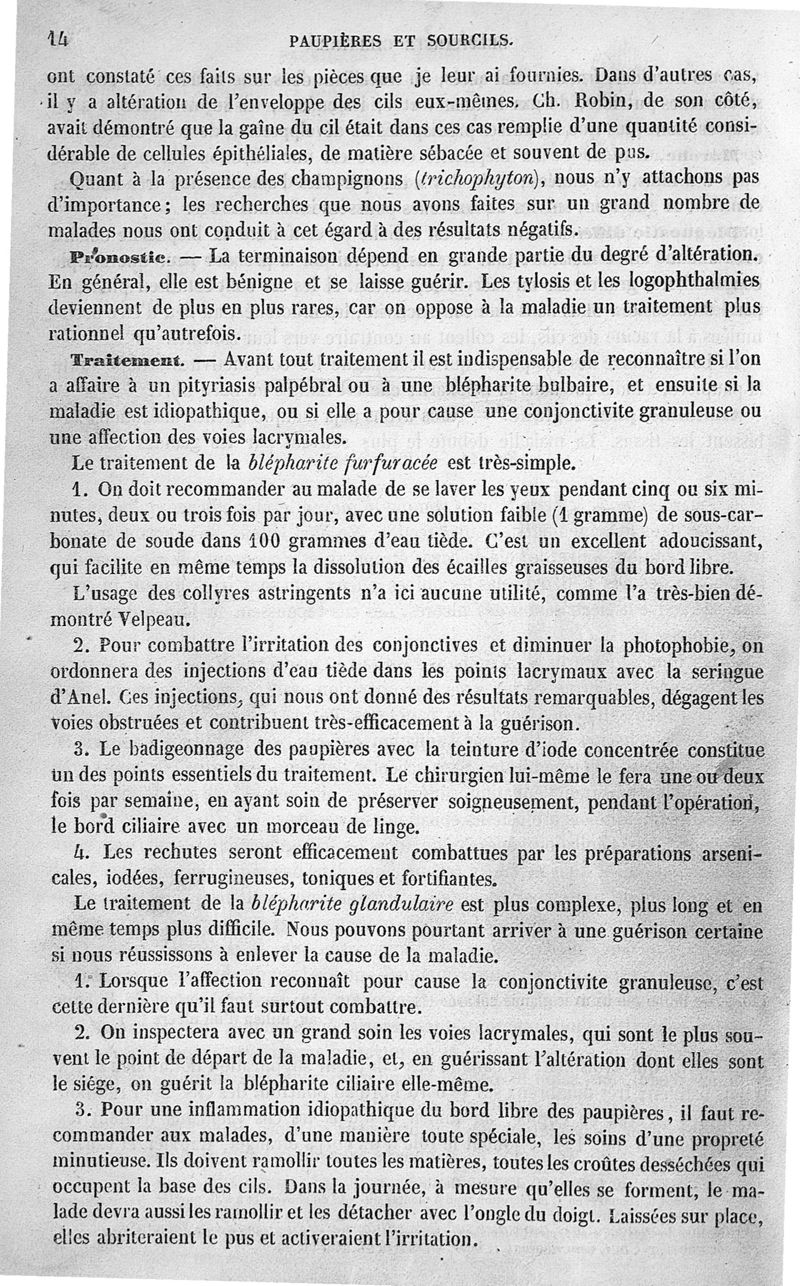 14 PAUPIÈRES ET SOURCILS.

ont constaté ces faits sur les pièces que je leur ai fournies. Dans d'autres cas, il y a altération de l'enveloppe des cils eux-mêmes. Ch. Robin, de son côté, avait démontré que la gaîne du cil était dans ces cas remplie d'une quantité considérable de cellules épithéliales, de matière sébacée et souvent de pus.

Quant à la présence des champignons (trichophyton), nous n'y attachons pas d'importance; les recherches que nous avons faites sur un grand nombre de malades nous ont conduit à cet égard à des résultats négatifs.

Pronostic. — La terminaison dépend en grande partie du degré d'altération. En général, elle est bénigne et se laisse guérir. Les tylosis et les logophthalmies deviennent de plus en plus rares, car on oppose à la maladie un traitement plus rationnel qu'autrefois.

Traitement. — Avant tout traitement il est indispensable de reconnaître si l'on a affaire à un pityriasis palpébral ou à une blépharite bulbaire, et ensuite si la maladie est idiopathique, ou si elle a pour cause une conjonctivite granuleuse ou une affection des voies lacrymales.

Le traitement de la blépharite furfuracée est très-simple.

1. On doit recommander au malade de se laver les yeux pendant cinq ou six minutes, deux ou trois fois par jour, avec une solution faible (1 gramme) de sous-carbonate de soude dans 100 grammes d'eau tiède. C'est un excellent adoucissant, qui facilite en même temps la dissolution des écailles graisseuses du bord libre.

L'usage des collyres astringents n'a ici aucune utilité, comme l'a très-bien démontré Velpeau.

2. Pour combattre l'irritation des conjonctives et diminuer la photophobie, on ordonnera des injections d'eau tiède dans les points lacrymaux avec la seringue d'Anel. Ces injections, qui nous ont donné des résultats remarquables, dégagent les voies obstruées et contribuent très-efficacement à la guérison.

3. Le badigeonnage des paupières avec la teinture d'iode concentrée constitue un des points essentiels du traitement. Le chirurgien lui-même le fera une ou deux fois par semaine, en ayant soin de préserver soigneusement, pendant l'opération, le bord ciliaire avec un morceau de linge.

4. Les rechutes seront efficacement combattues par les préparations arsenicales, iodées, ferrugineuses, toniques et fortifiantes.

Le traitement de la blépharite glandulaire est plus complexe, plus long et en même temps plus difficile. Nous pouvons pourtant arriver à une guérison certaine si nous réussissons à enlever la cause de la maladie.

1. Lorsque l'affection reconnaît pour cause la conjonctivite granuleuse, c'est cette dernière qu'il faut surtout combattre.

2. On inspectera avec un grand soin les voies lacrymales, qui sont le plus souvent le point de départ de la maladie, et, en guérissant l'altération dont elles sont le siége, on guérit la blépharite ciliaire elle-même.

3. Pour une inflammation idiopathique du bord libre des paupières, il faut recommander aux malades, d'une manière toute spéciale, les soins d'une propreté minutieuse. Ils doivent ramollir toutes les matières, toutes les croûtes desséchées qui occupent la base des cils. Dans la journée, à mesure qu'elles se forment, le malade devra aussi les ramollir et les détacher avec l'ongle du doigt. Laissées sur place, elles abriteraient le pus et activeraient l'irritation.